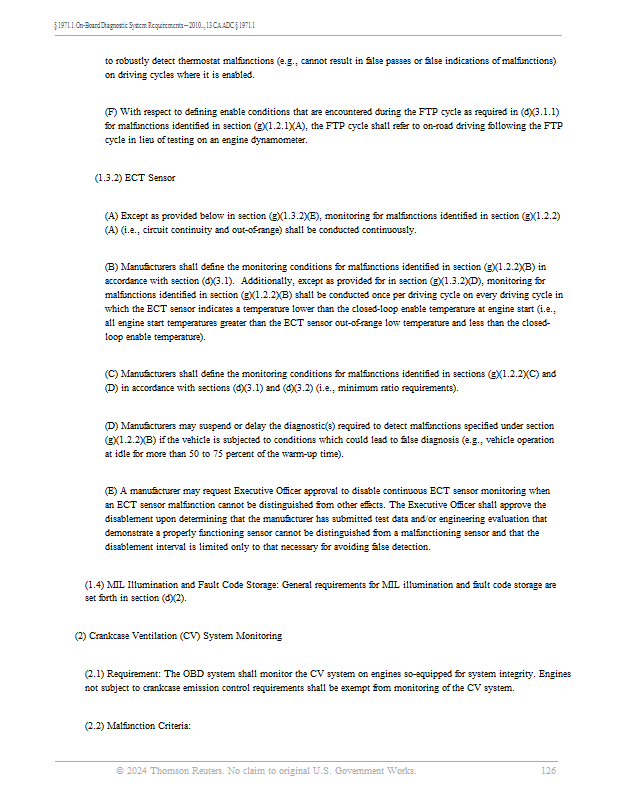 § 1971.1. On-Board Diagnostic System Requirements--2010..., 13 CA ADC § 1971.1

to robustly detect thermostat malfunctions (e.g., cannot result in false passes or false indications of malfunctions) on driving cycles where it is enabled.

(F) With respect to defining enable conditions that are encountered during the FTP cycle as required in (d)(3.1.1) for malfunctions identified in section (g)(1.2.1)(A), the FTP cycle shall refer to on-road driving following the FTP cycle in lieu of testing on an engine dynamometer.

(1.3.2) ECT Sensor

(A) Except as provided below in section (g)(1.3.2)(E), monitoring for malfunctions identified in section (g)(1.2.2)(A) (i.e., circuit continuity and out-of-range) shall be conducted continuously.

(B) Manufacturers shall define the monitoring conditions for malfunctions identified in section (g)(1.2.2)(B) in accordance with section (d)(3.1). Additionally, except as provided for in section (g)(1.3.2)(D), monitoring for malfunctions identified in section (g)(1.2.2)(B) shall be conducted once per driving cycle on every driving cycle in which the ECT sensor indicates a temperature lower than the closed-loop enable temperature at engine start (i.e., all engine start temperatures greater than the ECT sensor out-of-range low temperature and less than the closed-loop enable temperature).

(C) Manufacturers shall define the monitoring conditions for malfunctions identified in sections (g)(1.2.2)(C) and (D) in accordance with sections (d)(3.1) and (d)(3.2) (i.e., minimum ratio requirements).

(D) Manufacturers may suspend or delay the diagnostic(s) required to detect malfunctions specified under section (g)(1.2.2)(B) if the vehicle is subjected to conditions which could lead to false diagnosis (e.g., vehicle operation at idle for more than 50 to 75 percent of the warm-up time).

(E) A manufacturer may request Executive Officer approval to disable continuous ECT sensor monitoring when an ECT sensor malfunction cannot be distinguished from other effects. The Executive Officer shall approve the disablement upon determining that the manufacturer has submitted test data and/or engineering evaluation that demonstrate a properly functioning sensor cannot be distinguished from a malfunctioning sensor and that the disablement interval is limited only to that necessary for avoiding false detection.

(1.4) MIL Illumination and Fault Code Storage: General requirements for MIL illumination and fault code storage are set forth in section (d)(2).

(2) Crankcase Ventilation (CV) System Monitoring

(2.1) Requirement: The OBD system shall monitor the CV system on engines so-equipped for system integrity. Engines not subject to crankcase emission control requirements shall be exempt from monitoring of the CV system.

(2.2) Malfunction Criteria:

© 2024 Thomson Reuters. No claim to original U.S. Government Works. 126